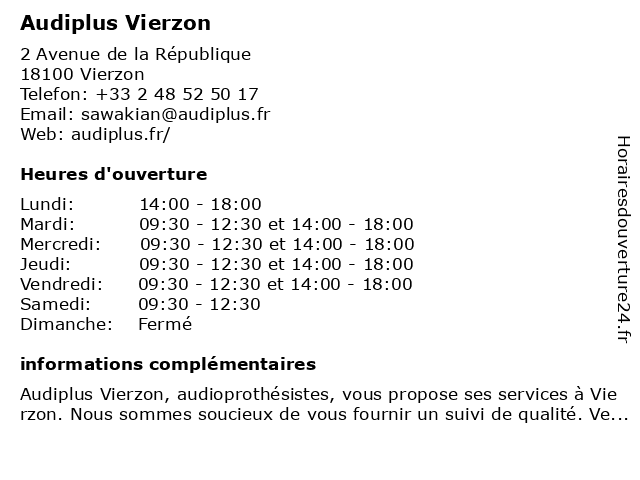 Audiplus Vierzon

2 Avenue de la République
18100 Vierzon
Telefon: +33 2 48 52 50 17
Email: sawakian@audiplus.fr
Web: audiplus.fr/

Heures d'ouverture

| | |
|---|---|
| Lundi: | 14:00 - 18:00 |
| Mardi: | 09:30 - 12:30 et 14:00 - 18:00 |
| Mercredi: | 09:30 - 12:30 et 14:00 - 18:00 |
| Jeudi: | 09:30 - 12:30 et 14:00 - 18:00 |
| Vendredi: | 09:30 - 12:30 et 14:00 - 18:00 |
| Samedi: | 09:30 - 12:30 |
| Dimanche: | Fermé |

informations complémentaires

Audiplus Vierzon, audioprothésistes, vous propose ses services à Vierzon. Nous sommes soucieux de vous fournir un suivi de qualité. Ve...

Horairesdouverture24.fr